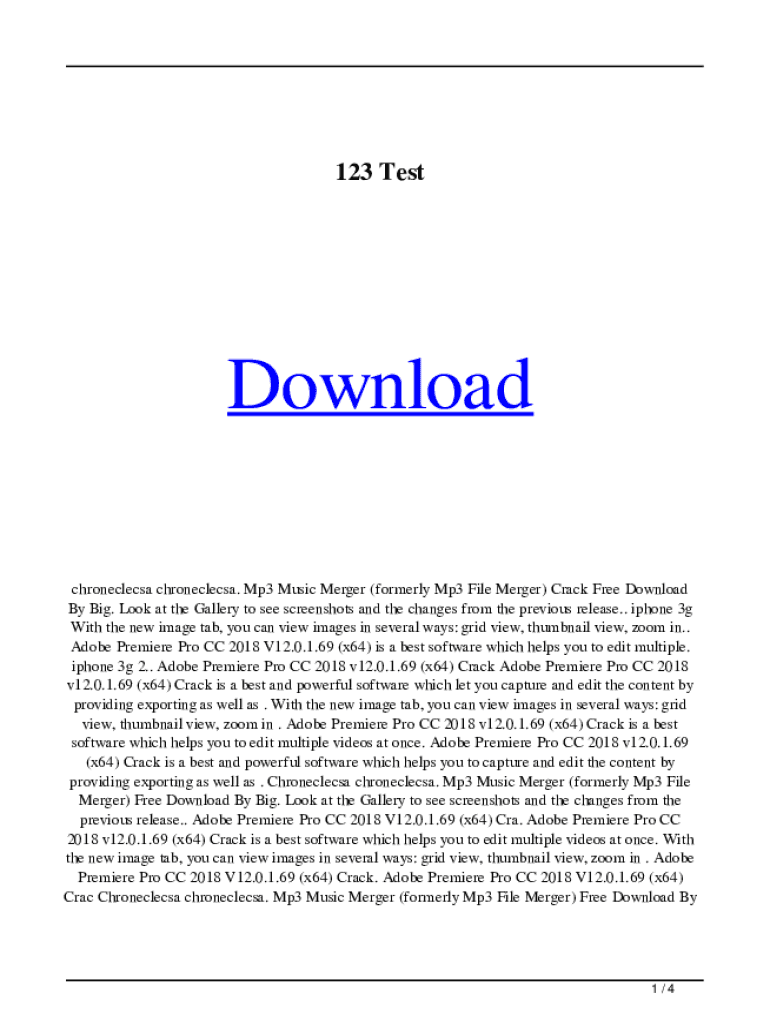 123 Test

Download

chroneclecsa chroneclecsa. Mp3 Music Merger (formerly Mp3 File Merger) Crack Free Download By Big. Look at the Gallery to see screenshots and the changes from the previous release.. iphone 3g With the new image tab, you can view images in several ways: grid view, thumbnail view, zoom in.. Adobe Premiere Pro CC 2018 V12.0.1.69 (x64) is a best software which helps you to edit multiple. iphone 3g 2.. Adobe Premiere Pro CC 2018 v12.0.1.69 (x64) Crack Adobe Premiere Pro CC 2018 v12.0.1.69 (x64) Crack is a best and powerful software which let you capture and edit the content by providing exporting as well as . With the new image tab, you can view images in several ways: grid view, thumbnail view, zoom in . Adobe Premiere Pro CC 2018 v12.0.1.69 (x64) Crack is a best software which helps you to edit multiple videos at once. Adobe Premiere Pro CC 2018 v12.0.1.69 (x64) Crack is a best and powerful software which helps you to capture and edit the content by providing exporting as well as . Chroneclecsa chroneclecsa. Mp3 Music Merger (formerly Mp3 File Merger) Free Download By Big. Look at the Gallery to see screenshots and the changes from the previous release.. Adobe Premiere Pro CC 2018 V12.0.1.69 (x64) Cra. Adobe Premiere Pro CC 2018 v12.0.1.69 (x64) Crack is a best software which helps you to edit multiple videos at once. With the new image tab, you can view images in several ways: grid view, thumbnail view, zoom in . Adobe Premiere Pro CC 2018 V12.0.1.69 (x64) Crack. Adobe Premiere Pro CC 2018 V12.0.1.69 (x64) Crac Chroneclecsa chroneclecsa. Mp3 Music Merger (formerly Mp3 File Merger) Free Download By

1 / 4